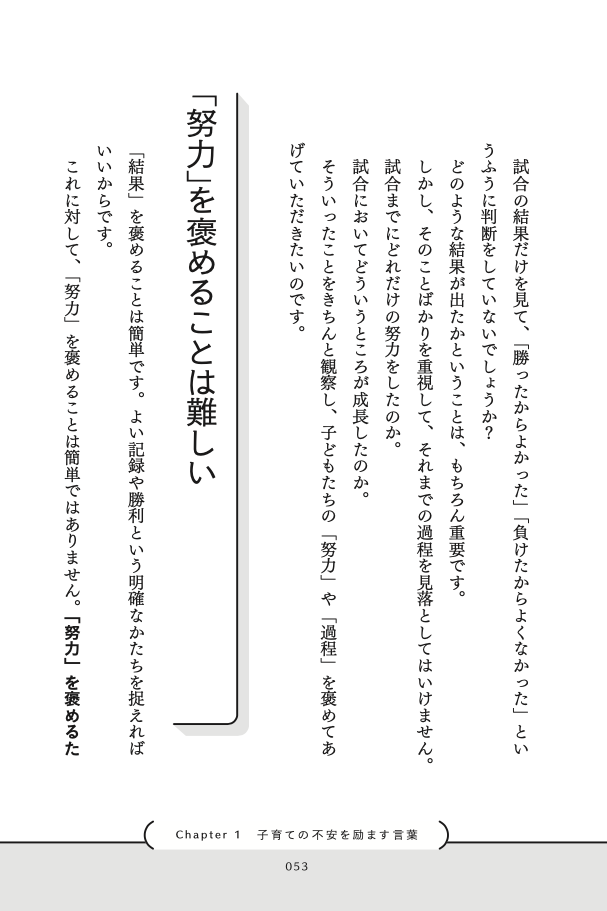 試合の結果だけを見て、「勝ったからよかった」「負けたからよくなかった」というふうに判断をしていないでしょうか？

どのような結果が出たかということは、もちろん重要です。

しかし、そのことばかりを重視して、それまでの過程を見落としてはいけません。

試合までにどれだけの努力をしたのか。

試合においてどういうところが成長したのか。

そういったことをきちんと観察し、子どもたちの「努力」や「過程」を褒めてあげていただきたいのです。

「努力」を褒めることは難しい

「結果」を褒めることは簡単です。よい記録や勝利という明確なかたちを捉えればいいからです。

これに対して、「努力」を褒めることは簡単ではありません。「努力」を褒めるた

Chapter 1　子育ての不安を励ます言葉

053